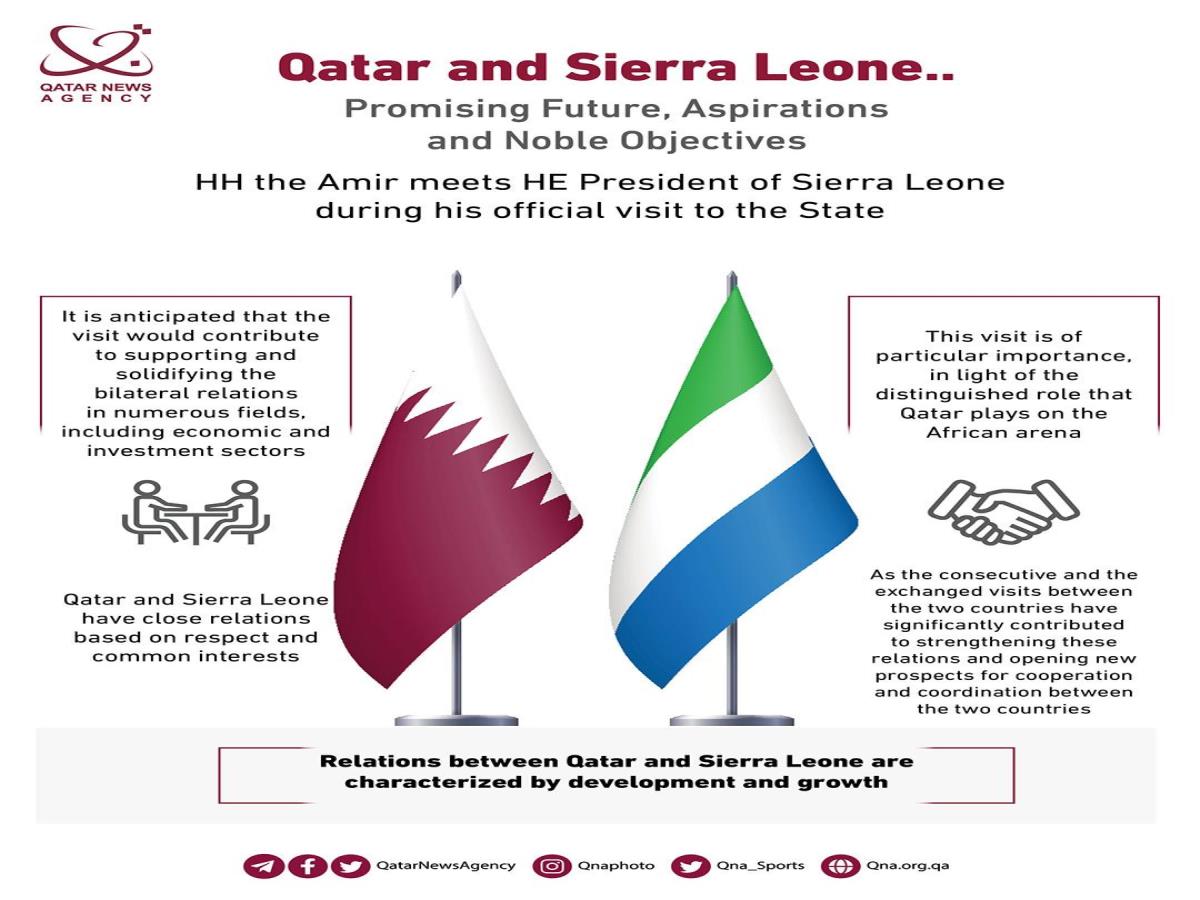 QATAR NEWS AGENCY

Qatar and Sierra Leone..
Promising Future, Aspirations and Noble Objectives

HH the Amir meets HE President of Sierra Leone during his official visit to the State

It is anticipated that the visit would contribute to supporting and solidifying the bilateral relations in numerous fields, including economic and investment sectors

Qatar and Sierra Leone have close relations based on respect and common interests

This visit is of particular importance, in light of the distinguished role that Qatar plays on the African arena

As the consecutive and the exchanged visits between the two countries have significantly contributed to strengthening these relations and opening new prospects for cooperation and coordination between the two countries

Relations between Qatar and Sierra Leone are characterized by development and growth

QatarNewsAgency Qnaphoto Qna_Sports Qna.org.qa